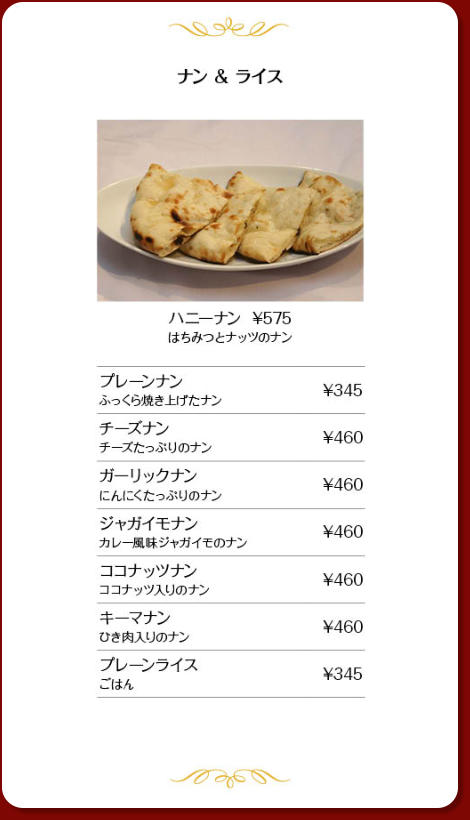 ナン & ライス

ハニーナン ¥575
はちみつとナッツのナン

プレーンナン
ふっくら焼き上げたナン
¥345

チーズナン
チーズたっぷりのナン
¥460

ガーリックナン
にんにくたっぷりのナン
¥460

ジャガイモナン
カレー風味ジャガイモのナン
¥460

ココナッツナン
ココナッツ入りのナン
¥460

キーマナン
ひき肉入りのナン
¥460

プレーンライス
ごはん
¥345